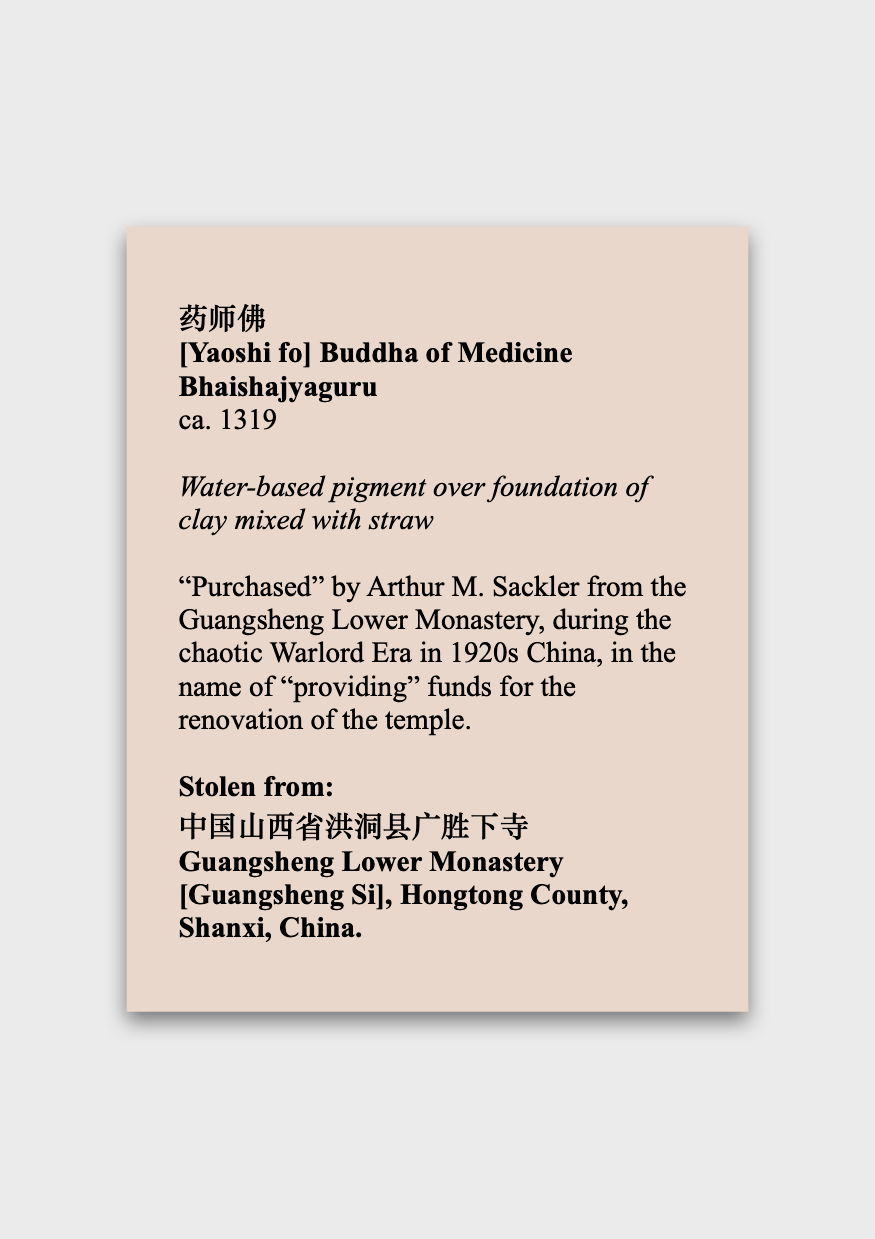 药师佛
[Yaoshi fo] Buddha of Medicine
Bhaishajyaguru
ca. 1319

Water-based pigment over foundation of clay mixed with straw

“Purchased” by Arthur M. Sackler from the Guangsheng Lower Monastery, during the chaotic Warlord Era in 1920s China, in the name of “providing” funds for the renovation of the temple.

Stolen from:
中国山西省洪洞县广胜下寺
Guangsheng Lower Monastery [Guangsheng Si], Hongtong County, Shanxi, China.